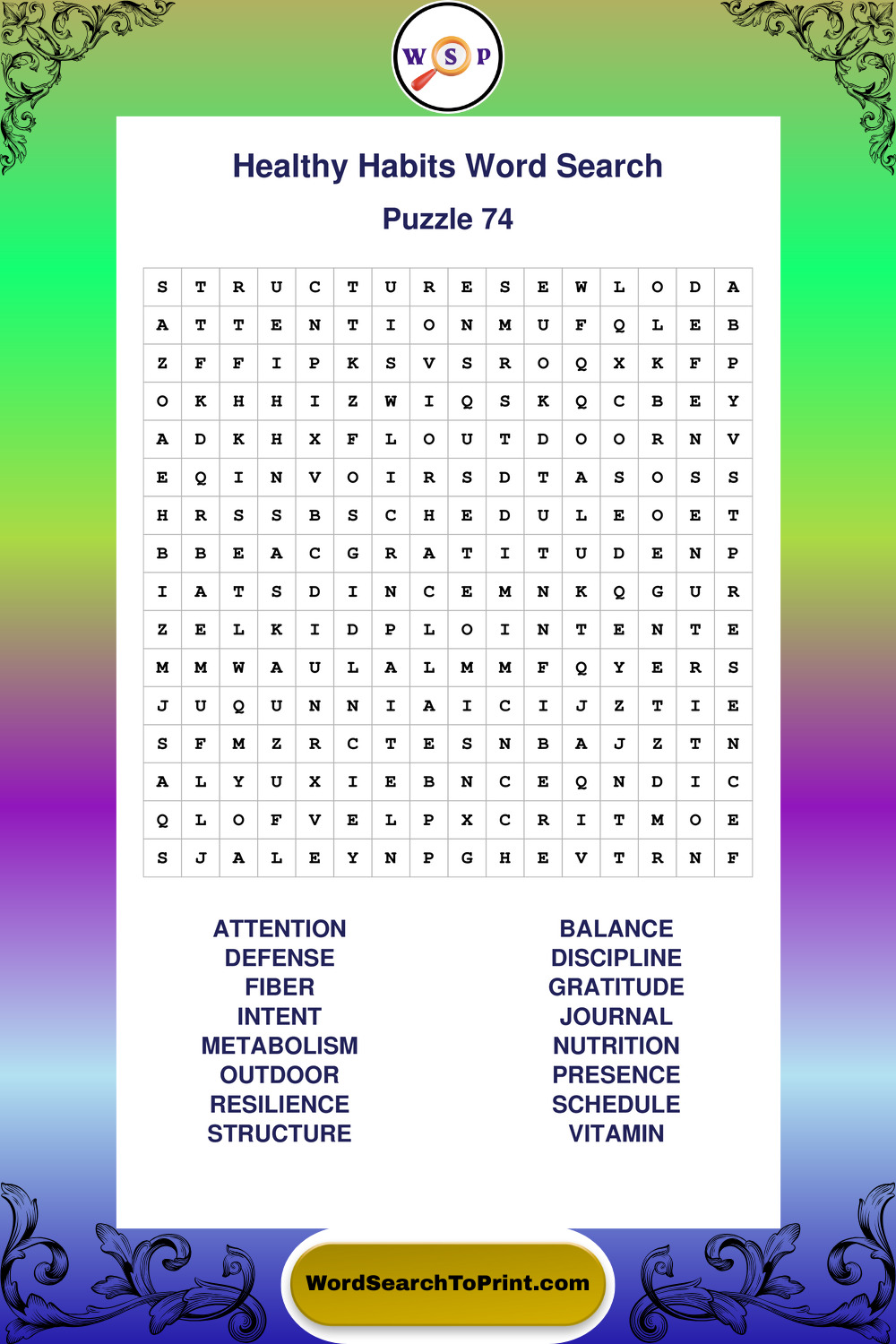 W S P

Healthy Habits Word Search

Puzzle 74

| S | T | R | U | C | T | U | R | E | S | E | W | L | O | D | A |
|---|---|---|---|---|---|---|---|---|---|---|---|---|---|---|---|
| A | T | T | E | N | T | I | O | N | M | U | F | Q | L | E | B |
| Z | F | F | I | P | K | S | V | S | R | O | Q | X | K | F | P |
| O | K | H | H | I | Z | W | I | Q | S | K | Q | C | B | E | Y |
| A | D | K | H | X | F | L | O | U | T | D | O | O | R | N | V |
| E | Q | I | N | V | O | I | R | S | D | T | A | S | O | S | S |
| H | R | S | S | B | S | C | H | E | D | U | L | E | O | E | T |
| B | B | E | A | C | G | R | A | T | I | T | U | D | E | N | P |
| I | A | T | S | D | I | N | C | E | M | N | K | Q | G | U | R |
| Z | E | L | K | I | D | P | L | O | I | N | T | E | N | T | E |
| M | M | W | A | U | L | A | L | M | M | F | Q | Y | E | R | S |
| J | U | Q | U | N | N | I | A | I | C | I | J | Z | T | I | E |
| S | F | M | Z | R | C | T | E | S | N | B | A | J | Z | T | N |
| A | L | Y | U | X | I | E | B | N | C | E | Q | N | D | I | C |
| Q | L | O | F | V | E | L | P | X | C | R | I | T | M | O | E |
| S | J | A | L | E | Y | N | P | G | H | E | V | T | R | N | F |

ATTENTION
DEFENSE
FIBER
INTENT
METABOLISM
OUTDOOR
RESILIENCE
STRUCTURE

BALANCE
DISCIPLINE
GRATITUDE
JOURNAL
NUTRITION
PRESENCE
SCHEDULE
VITAMIN

WordSearchToPrint.com